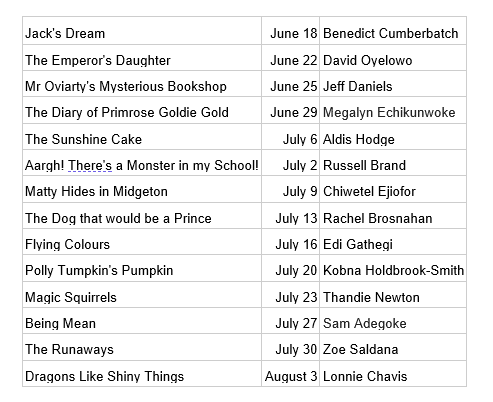 | | | |
|---|---|---|
| Jack's Dream | June 18 | Benedict Cumberbatch |
| The Emperor's Daughter | June 22 | David Oyelowo |
| Mr Oviarty's Mysterious Bookshop | June 25 | Jeff Daniels |
| The Diary of Primrose Goldie Gold | June 29 | Megalyn Echikunwoke |
| The Sunshine Cake | July 6 | Aldis Hodge |
| Aargh! There's a Monster in my School! | July 2 | Russell Brand |
| Matty Hides in Midgeton | July 9 | Chiwetel Ejiofor |
| The Dog that would be a Prince | July 13 | Rachel Brosnahan |
| Flying Colours | July 16 | Edi Gathegi |
| Polly Tumpkin's Pumpkin | July 20 | Kobna Holdbrook-Smith |
| Magic Squirrels | July 23 | Thandie Newton |
| Being Mean | July 27 | Sam Adegoke |
| The Runaways | July 30 | Zoe Saldana |
| Dragons Like Shiny Things | August 3 | Lonnie Chavis |